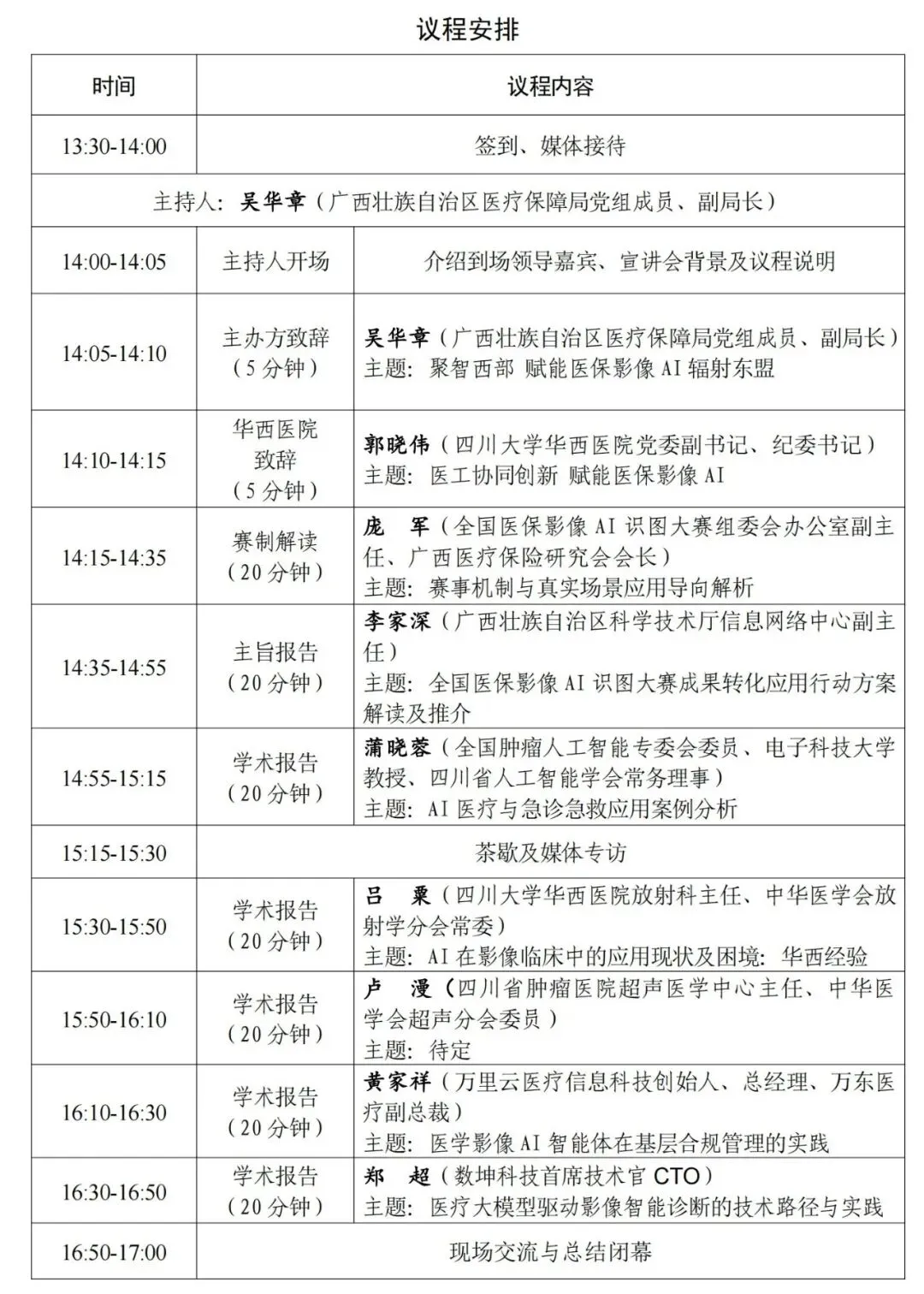 议程安排

| 时间 | 议程内容 | |
|---|---|---|
| 13:30-14:00 | 签到、媒体接待 | |
| 主持人：吴华章（广西壮族自治区医疗保障局党组成员、副局长） | | |
| 14:00-14:05 | 主持人开场 | 介绍到场领导嘉宾、宣讲会背景及议程说明 |
| 14:05-14:10 | 主办方致辞（5分钟） | 吴华章（广西壮族自治区医疗保障局党组成员、副局长）主题：聚智西部 赋能医保影像AI辐射东盟 |
| 14:10-14:15 | 华西医院致辞（5分钟） | 郭晓伟（四川大学华西医院党委副书记、纪委书记）主题：医工协同创新 赋能医保影像AI |
| 14:15-14:35 | 赛制解读（20分钟） | 庞 军（全国医保影像AI识图大赛组委会办公室副主任、广西医疗保险研究会会长）主题：赛事机制与真实场景应用导向解析 |
| 14:35-14:55 | 主旨报告（20分钟） | 李家深（广西壮族自治区科学技术厅信息网络中心副主任）主题：全国医保影像AI识图大赛成果转化应用行动方案解读及推介 |
| 14:55-15:15 | 学术报告（20分钟） | 蒲晓蓉（全国肿瘤人工智能专委会委员、电子科技大学教授、四川省人工智能学会常务理事）主题：AI医疗与急诊急救应用案例分析 |
| 15:15-15:30 | 茶歇及媒体专访 | |
| 15:30-15:50 | 学术报告（20分钟） | 吕 粟（四川大学华西医院放射科主任、中华医学会放射学分会常委）主题：AI在影像临床中的应用现状及困境：华西经验 |
| 15:50-16:10 | 学术报告（20分钟） | 卢 漫（四川省肿瘤医院超声医学中心主任、中华医学会超声分会委员）主题：待定 |
| 16:10-16:30 | 学术报告（20分钟） | 黄家祥（万里云医疗信息科技创始人、总经理、万东医疗副总裁）主题：医学影像AI智能体在基层合规管理的实践 |
| 16:30-16:50 | 学术报告（20分钟） | 郑 超（数坤科技首席技术官CTO）主题：医疗大模型驱动影像智能诊断的技术路径与实践 |
| 16:50-17:00 | 现场交流与总结闭幕 | |